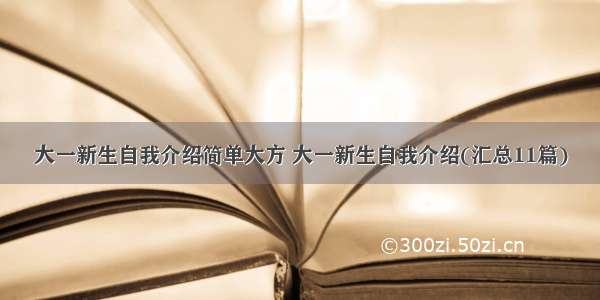 大一新生自我介绍简单大方 大一新生自我介绍(汇总11篇)

©300zi.50zi.cn